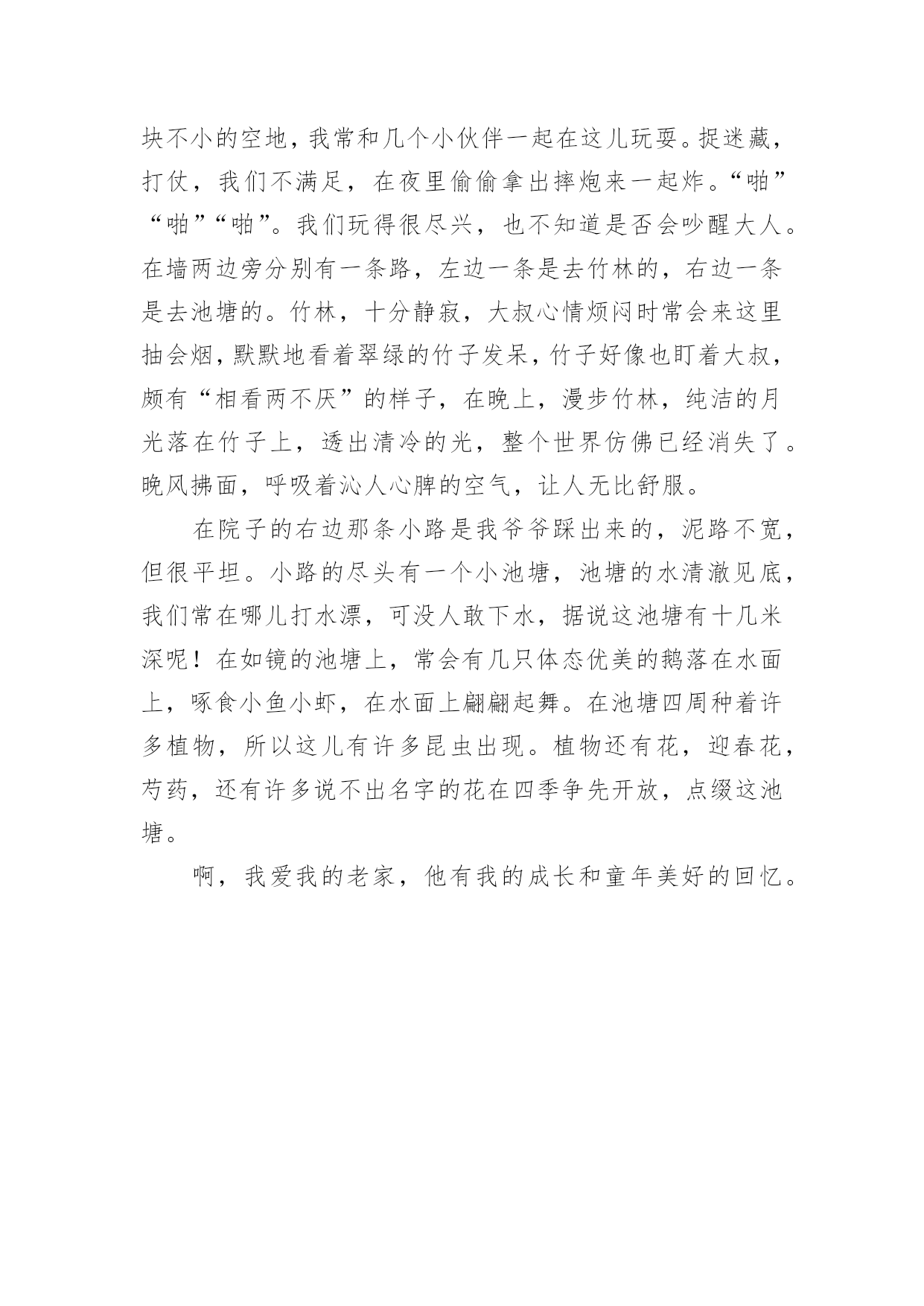 块不小的空地，我常和几个小伙伴一起在这儿玩耍。捉迷藏，打仗，我们不满足，在夜里偷偷拿出摔炮来一起炸。“啪”“啪”“啪”。我们玩得很尽兴，也不知道是否会吵醒大人。在墙两边旁分别有一条路，左边一条是去竹林的，右边一条是去池塘的。竹林，十分静寂，大叔心情烦闷时常会来这里抽会烟，默默地看着翠绿的竹子发呆，竹子好像也盯着大叔，颇有“相看两不厌”的样子，在晚上，漫步竹林，纯洁的月光落在竹子上，透出清冷的光，整个世界仿佛已经消失了。晚风拂面，呼吸着沁人心脾的空气，让人无比舒服。

在院子的右边那条小路是我爷爷踩出来的，泥路不宽，但很平坦。小路的尽头有一个小池塘，池塘的水清澈见底，我们常在哪儿打水漂，可没人敢下水，据说这池塘有十几米深呢！在如镜的池塘上，常会有几只体态优美的鹅落在水面上，啄食小鱼小虾，在水面上翩翩起舞。在池塘四周种着许多植物，所以这儿有许多昆虫出现。植物还有花，迎春花，芍药，还有许多说不出名字的花在四季争先开放，点缀这池塘。

啊，我爱我的老家，他有我的成长和童年美好的回忆。